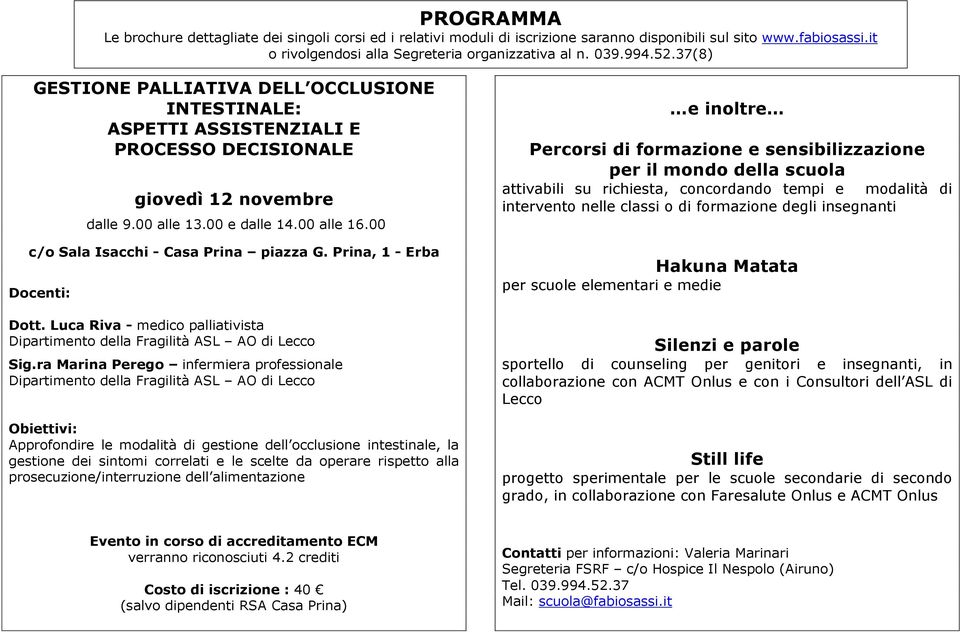 PROGRAMMA
Le brochure dettagliate dei singoli corsi ed i relativi moduli di iscrizione saranno disponibili sul sito www.fabiosassi.it o rivolgendosi alla Segreteria organizzativa al n. 039.994.52.37(8)

GESTIONE PALLIATIVA DELL'OCCLUSIONE INTESTINALE: ASPETTI ASSISTENZIALI E PROCESSO DECISIONALE

giovedì 12 novembre
dalle 9.00 alle 13.00 e dalle 14.00 alle 16.00

c/o Sala Isacchi - Casa Prina – piazza G. Prina, 1 - Erba

Docenti:

Dott. Luca Riva - medico palliativista
Dipartimento della Fragilità ASL – AO di Lecco

Sig.ra Marina Perego – infermiera professionale
Dipartimento della Fragilità ASL – AO di Lecco

Obiettivi:
Approfondire le modalità di gestione dell'occlusione intestinale, la gestione dei sintomi correlati e le scelte da operare rispetto alla prosecuzione/interruzione dell'alimentazione

Evento in corso di accreditamento ECM
verranno riconosciuti 4.2 crediti

Costo di iscrizione : 40 €
(salvo dipendenti RSA Casa Prina)

...e inoltre...

Percorsi di formazione e sensibilizzazione per il mondo della scuola
attivabili su richiesta, concordando tempi e modalità di intervento nelle classi o di formazione degli insegnanti

Hakuna Matata
per scuole elementari e medie

Silenzi e parole
sportello di counseling per genitori e insegnanti, in collaborazione con ACMT Onlus e con i Consultori dell'ASL di Lecco

Still life
progetto sperimentale per le scuole secondarie di secondo grado, in collaborazione con Faresalute Onlus e ACMT Onlus

Contatti per informazioni: Valeria Marinari
Segreteria FSRF – c/o Hospice Il Nespolo (Airuno)
Tel. 039.994.52.37
Mail: scuola@fabiosassi.it